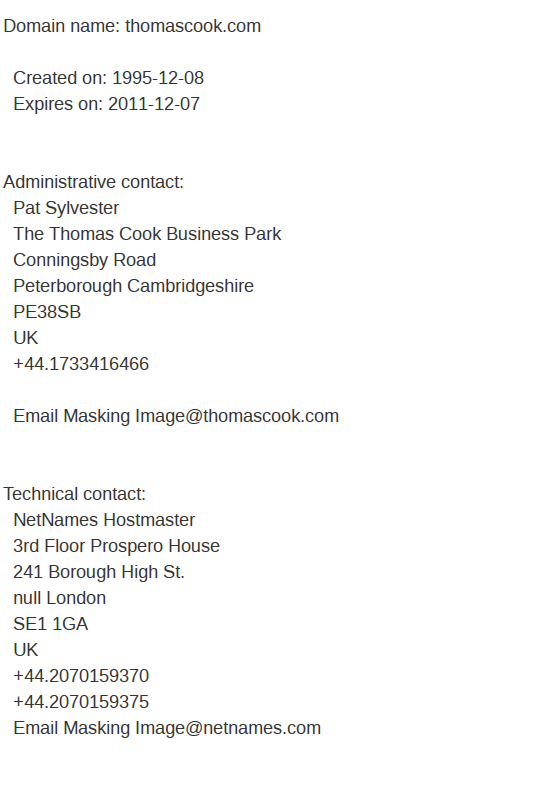 Domain name: thomascook.com

Created on: 1995-12-08
Expires on: 2011-12-07

Administrative contact:
Pat Sylvester
The Thomas Cook Business Park
Conningsby Road
Peterborough Cambridgeshire
PE38SB
UK
+44.1733416466

Email Masking Image@thomascook.com

Technical contact:
NetNames Hostmaster
3rd Floor Prospero House
241 Borough High St.
null London
SE1 1GA
UK
+44.2070159370
+44.2070159375
Email Masking Image@netnames.com